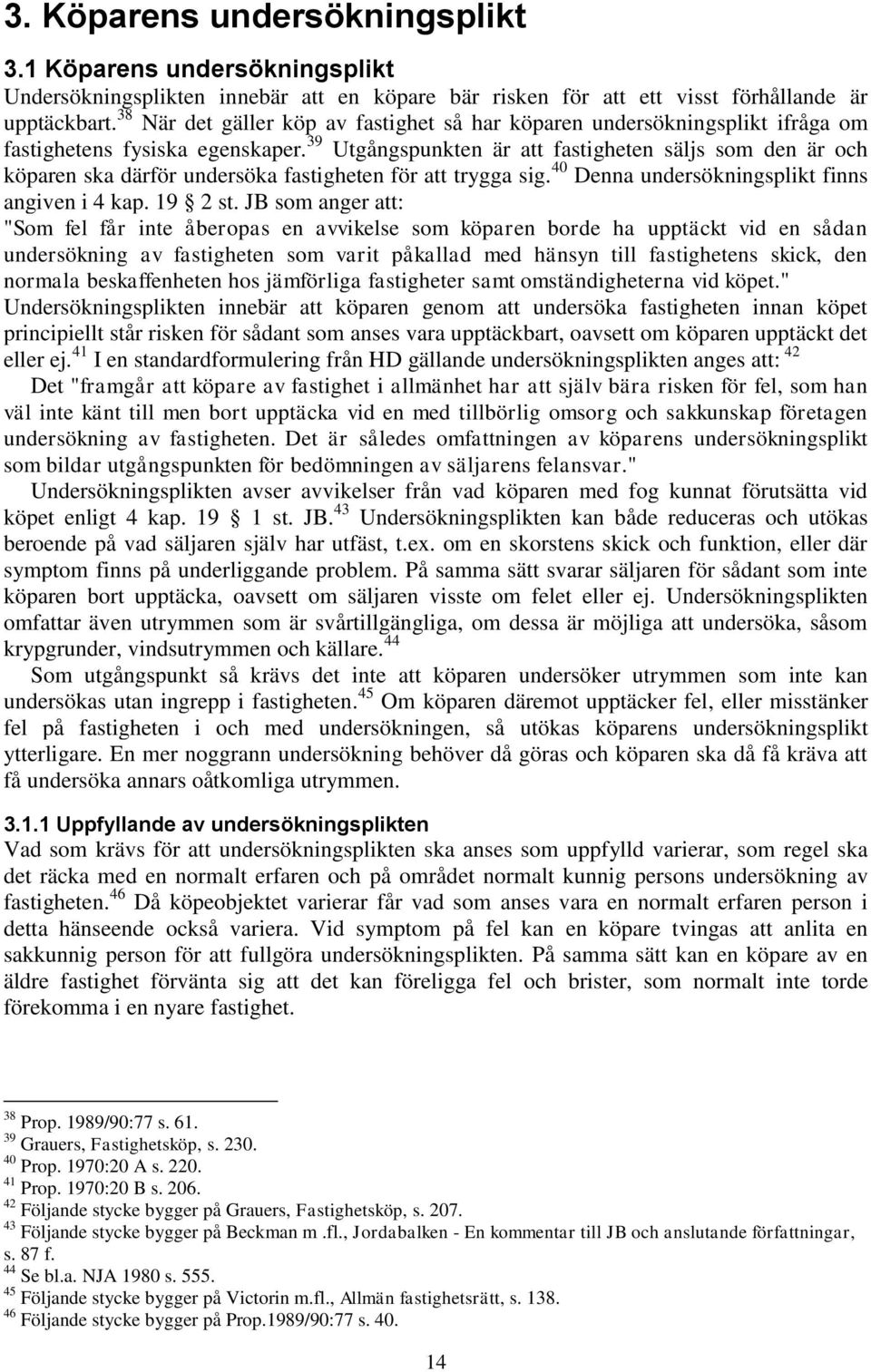 3. Köparens undersökningsplikt

3.1 Köparens undersökningsplikt

Undersökningsplikten innebär att en köpare bär risken för att ett visst förhållande är upptäckbart.$^{38}$ När det gäller köp av fastighet så har köparen undersökningsplikt ifråga om fastighetens fysiska egenskaper.$^{39}$ Utgångspunkten är att fastigheten säljs som den är och köparen ska därför undersöka fastigheten för att trygga sig.$^{40}$ Denna undersökningsplikt finns angiven i 4 kap. 19 § 2 st. JB som anger att:

"Som fel får inte åberopas en avvikelse som köparen borde ha upptäckt vid en sådan undersökning av fastigheten som varit påkallad med hänsyn till fastighetens skick, den normala beskaffenheten hos jämförliga fastigheter samt omständigheterna vid köpet."

Undersökningsplikten innebär att köparen genom att undersöka fastigheten innan köpet principiellt står risken för sådant som anses vara upptäckbart, oavsett om köparen upptäckt det eller ej.$^{41}$ I en standardformulering från HD gällande undersökningsplikten anges att: $^{42}$

Det "framgår att köpare av fastighet i allmänhet har att själv bära risken för fel, som han väl inte känt till men bort upptäcka vid en med tillbörlig omsorg och sakkunskap företagen undersökning av fastigheten. Det är således omfattningen av köparens undersökningsplikt som bildar utgångspunkten för bedömningen av säljarens felansvar."

Undersökningsplikten avser avvikelser från vad köparen med fog kunnat förutsätta vid köpet enligt 4 kap. 19 § 1 st. JB.$^{43}$ Undersökningsplikten kan både reduceras och utökas beroende på vad säljaren själv har utfäst, t.ex. om en skorstens skick och funktion, eller där symptom finns på underliggande problem. På samma sätt svarar säljaren för sådant som inte köparen bort upptäcka, oavsett om säljaren visste om felet eller ej. Undersökningsplikten omfattar även utrymmen som är svårtillgängliga, om dessa är möjliga att undersöka, såsom krypgrunder, vindsutrymmen och källare.$^{44}$

Som utgångspunkt så krävs det inte att köparen undersöker utrymmen som inte kan undersökas utan ingrepp i fastigheten.$^{45}$ Om köparen däremot upptäcker fel, eller misstänker fel på fastigheten i och med undersökningen, så utökas köparens undersökningsplikt ytterligare. En mer noggrann undersökning behöver då göras och köparen ska då få kräva att få undersöka annars oåtkomliga utrymmen.

3.1.1 Uppfyllande av undersökningsplikten

Vad som krävs för att undersökningsplikten ska anses som uppfylld varierar, som regel ska det räcka med en normalt erfaren och på området normalt kunnig persons undersökning av fastigheten.$^{46}$ Då köpeobjektet varierar får vad som anses vara en normalt erfaren person i detta hänseende också variera. Vid symptom på fel kan en köpare tvingas att anlita en sakkunnig person för att fullgöra undersökningsplikten. På samma sätt kan en köpare av en äldre fastighet förvänta sig att det kan föreligga fel och brister, som normalt inte torde förekomma i en nyare fastighet.

$^{38}$ Prop. 1989/90:77 s. 61.
$^{39}$ Grauers, Fastighetsköp, s. 230.
$^{40}$ Prop. 1970:20 A s. 220.
$^{41}$ Prop. 1970:20 B s. 206.
$^{42}$ Följande stycke bygger på Grauers, Fastighetsköp, s. 207.
$^{43}$ Följande stycke bygger på Beckman m .fl., Jordabalken - En kommentar till JB och anslutande författningar, s. 87 f.
$^{44}$ Se bl.a. NJA 1980 s. 555.
$^{45}$ Följande stycke bygger på Victorin m.fl., Allmän fastighetsrätt, s. 138.
$^{46}$ Följande stycke bygger på Prop.1989/90:77 s. 40.

14